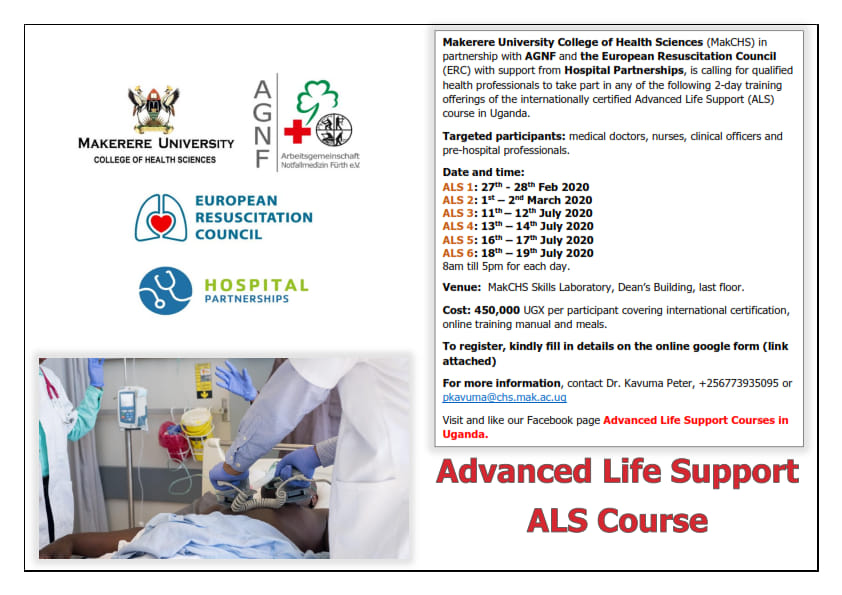 MAKERERE UNIVERSITY
COLLEGE OF HEALTH SCIENCES

AGNF
Arbeitsgemeinschaft Notfallmedizin Fürth e.V.

EUROPEAN RESUSCITATION COUNCIL

HOSPITAL PARTNERSHIPS

Makerere University College of Health Sciences (MakCHS) in partnership with AGNF and the European Resuscitation Council (ERC) with support from Hospital Partnerships, is calling for qualified health professionals to take part in any of the following 2-day training offerings of the internationally certified Advanced Life Support (ALS) course in Uganda.

Targeted participants: medical doctors, nurses, clinical officers and pre-hospital professionals.

Date and time:
ALS 1: 27$^{th}$ - 28$^{th}$ Feb 2020
ALS 2: 1$^{st}$ – 2$^{nd}$ March 2020
ALS 3: 11$^{th}$ – 12$^{th}$ July 2020
ALS 4: 13$^{th}$ – 14$^{th}$ July 2020
ALS 5: 16$^{th}$ – 17$^{th}$ July 2020
ALS 6: 18$^{th}$ – 19$^{th}$ July 2020
8am till 5pm for each day.

Venue: MakCHS Skills Laboratory, Dean's Building, last floor.

Cost: 450,000 UGX per participant covering international certification, online training manual and meals.

To register, kindly fill in details on the online google form (link attached)

For more information, contact Dr. Kavuma Peter, +256773935095 or pkavuma@chs.mak.ac.ug

Visit and like our Facebook page Advanced Life Support Courses in Uganda.

Advanced Life Support
ALS Course